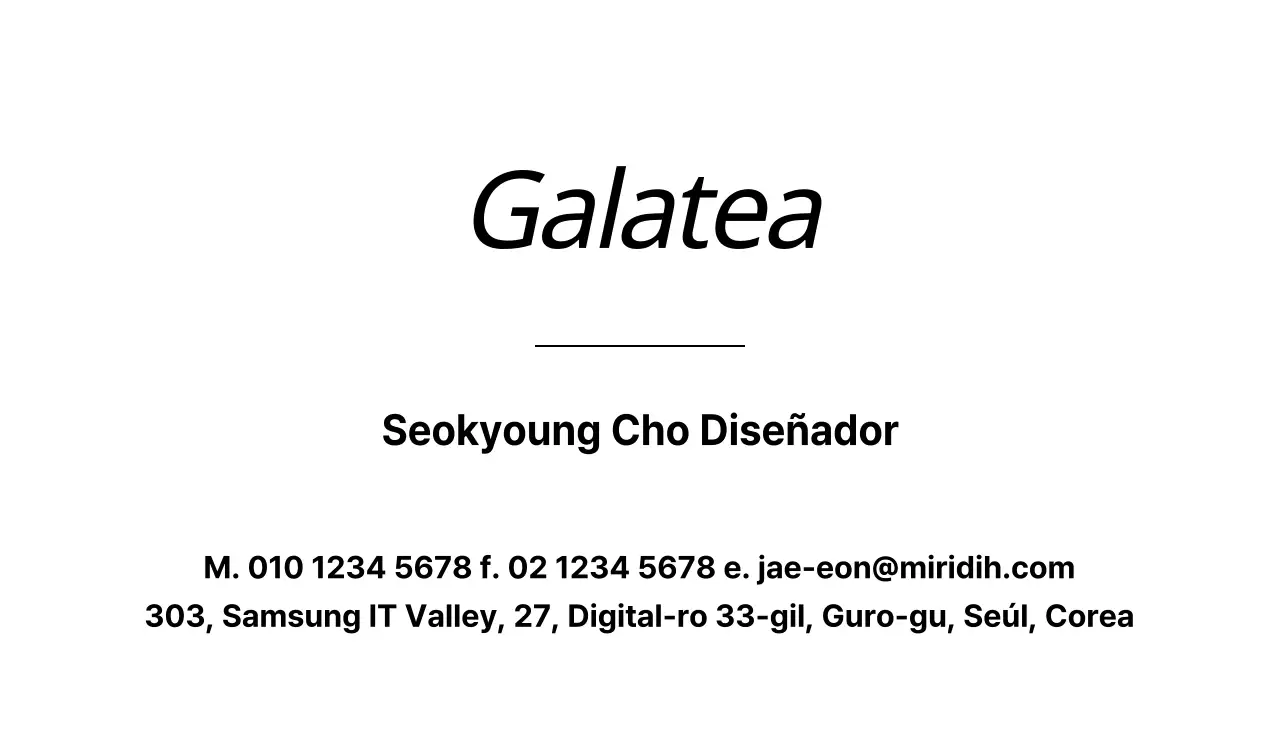 Galatea

Seokyoung Cho Diseñador

M. 010 1234 5678 f. 02 1234 5678 e. jae-eon@miridih.com
303, Samsung IT Valley, 27, Digital-ro 33-gil, Guro-gu, Seúl, Corea